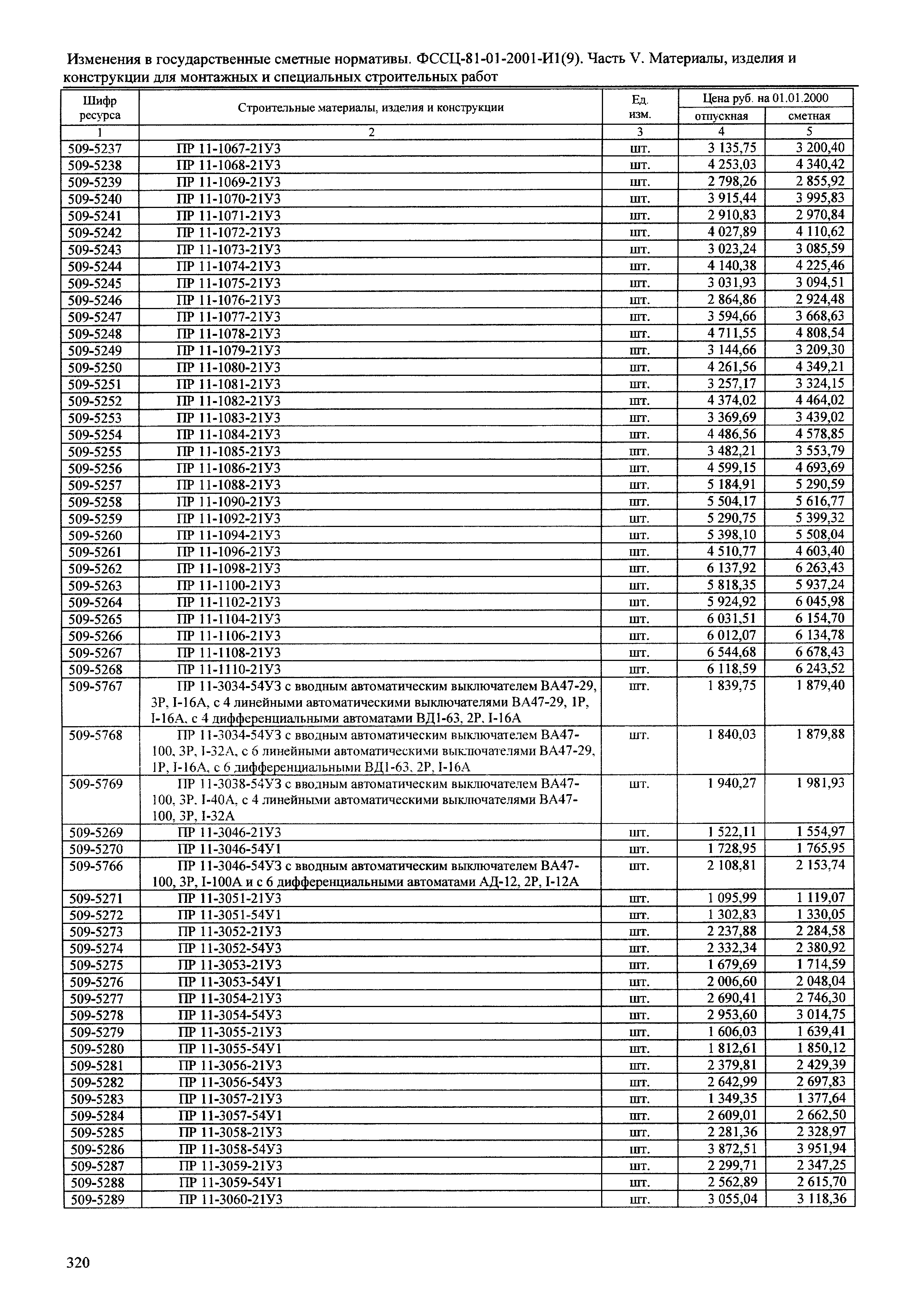 Изменения в государственные сметные нормативы. ФССЦ-81-01-2001-И1(9). Часть V. Материалы, изделия и конструкции для монтажных и специальных строительных работ

| Шифр ресурса | Строительные материалы, изделия и конструкции | Ед. изм. | Цена руб. на 01.01.2000 отпускная | Цена руб. на 01.01.2000 сметная |
|---|---|---|---|---|
| 1 | 2 | 3 | 4 | 5 |
| 509-5237 | ПР 11-1067-21У3 | шт. | 3 135,75 | 3 200,40 |
| 509-5238 | ПР 11-1068-21У3 | шт. | 4 253,03 | 4 340,42 |
| 509-5239 | ПР 11-1069-21У3 | шт. | 2 798,26 | 2 855,92 |
| 509-5240 | ПР 11-1070-21У3 | шт. | 3 915,44 | 3 995,83 |
| 509-5241 | ПР 11-1071-21У3 | шт. | 2 910,83 | 2 970,84 |
| 509-5242 | ПР 11-1072-21У3 | шт. | 4 027,89 | 4 110,62 |
| 509-5243 | ПР 11-1073-21У3 | шт. | 3 023,24 | 3 085,59 |
| 509-5244 | ПР 11-1074-21У3 | шт. | 4 140,38 | 4 225,46 |
| 509-5245 | ПР 11-1075-21У3 | шт. | 3 031,93 | 3 094,51 |
| 509-5246 | ПР 11-1076-21У3 | шт. | 2 864,86 | 2 924,48 |
| 509-5247 | ПР 11-1077-21У3 | шт. | 3 594,66 | 3 668,63 |
| 509-5248 | ПР 11-1078-21У3 | шт. | 4 711,55 | 4 808,54 |
| 509-5249 | ПР 11-1079-21У3 | шт. | 3 144,66 | 3 209,30 |
| 509-5250 | ПР 11-1080-21У3 | шт. | 4 261,56 | 4 349,21 |
| 509-5251 | ПР 11-1081-21У3 | шт. | 3 257,17 | 3 324,15 |
| 509-5252 | ПР 11-1082-21У3 | шт. | 4 374,02 | 4 464,02 |
| 509-5253 | ПР 11-1083-21У3 | шт. | 3 369,69 | 3 439,02 |
| 509-5254 | ПР 11-1084-21У3 | шт. | 4 486,56 | 4 578,85 |
| 509-5255 | ПР 11-1085-21У3 | шт. | 3 482,21 | 3 553,79 |
| 509-5256 | ПР 11-1086-21У3 | шт. | 4 599,15 | 4 693,69 |
| 509-5257 | ПР 11-1088-21У3 | шт. | 5 184,91 | 5 290,59 |
| 509-5258 | ПР 11-1090-21У3 | шт. | 5 504,17 | 5 616,77 |
| 509-5259 | ПР 11-1092-21У3 | шт. | 5 290,75 | 5 399,32 |
| 509-5260 | ПР 11-1094-21У3 | шт. | 5 398,10 | 5 508,04 |
| 509-5261 | ПР 11-1096-21У3 | шт. | 4 510,77 | 4 603,40 |
| 509-5262 | ПР 11-1098-21У3 | шт. | 6 137,92 | 6 263,43 |
| 509-5263 | ПР 11-1100-21У3 | шт. | 5 818,35 | 5 937,24 |
| 509-5264 | ПР 11-1102-21У3 | шт. | 5 924,92 | 6 045,98 |
| 509-5265 | ПР 11-1104-21У3 | шт. | 6 031,51 | 6 154,70 |
| 509-5266 | ПР 11-1106-21У3 | шт. | 6 012,07 | 6 134,78 |
| 509-5267 | ПР 11-1108-21У3 | шт. | 6 544,68 | 6 678,43 |
| 509-5268 | ПР 11-1110-21У3 | шт. | 6 118,59 | 6 243,52 |
| 509-5767 | ПР 11-3034-54У3 с вводным автоматическим выключателем ВА47-29, 3Р, I-16А, с 4 линейными автоматическими выключателями ВА47-29, 1Р, I-16А, с 4 дифференциальными автоматами ВД1-63, 2Р, I-16А | шт. | 1 839,75 | 1 879,40 |
| 509-5768 | ПР 11-3034-54У3 с вводным автоматическим выключателем ВА47-100, 3Р, I-32А, с 6 линейными автоматическими выключателями ВА47-29, 1Р, I-16А, с 6 дифференциальными ВД1-63, 2Р, I-16А | шт. | 1 840,03 | 1 879,88 |
| 509-5769 | ПР 11-3038-54У3 с вводным автоматическим выключателем ВА47-100, 3Р, I-40А, с 4 линейными автоматическими выключателями ВА47-100, 3Р, I-32А | шт. | 1 940,27 | 1 981,93 |
| 509-5269 | ПР 11-3046-21У3 | шт. | 1 522,11 | 1 554,97 |
| 509-5270 | ПР 11-3046-54У1 | шт. | 1 728,95 | 1 765,95 |
| 509-5766 | ПР 11-3046-54У3 с вводным автоматическим выключателем ВА47-100, 3Р, I-100А и с 6 дифференциальными автоматами АД-12, 2Р, I-12А | шт. | 2 108,81 | 2 153,74 |
| 509-5271 | ПР 11-3051-21У3 | шт. | 1 095,99 | 1 119,07 |
| 509-5272 | ПР 11-3051-54У1 | шт. | 1 302,83 | 1 330,05 |
| 509-5273 | ПР 11-3052-21У3 | шт. | 2 237,88 | 2 284,58 |
| 509-5274 | ПР 11-3052-54У3 | шт. | 2 332,34 | 2 380,92 |
| 509-5275 | ПР 11-3053-21У3 | шт. | 1 679,69 | 1 714,59 |
| 509-5276 | ПР 11-3053-54У1 | шт. | 2 006,60 | 2 048,04 |
| 509-5277 | ПР 11-3054-21У3 | шт. | 2 690,41 | 2 746,30 |
| 509-5278 | ПР 11-3054-54У3 | шт. | 2 953,60 | 3 014,75 |
| 509-5279 | ПР 11-3055-21У3 | шт. | 1 606,03 | 1 639,41 |
| 509-5280 | ПР 11-3055-54У1 | шт. | 1 812,61 | 1 850,12 |
| 509-5281 | ПР 11-3056-21У3 | шт. | 2 379,81 | 2 429,39 |
| 509-5282 | ПР 11-3056-54У3 | шт. | 2 642,99 | 2 697,83 |
| 509-5283 | ПР 11-3057-21У3 | шт. | 1 349,35 | 1 377,64 |
| 509-5284 | ПР 11-3057-54У1 | шт. | 2 609,01 | 2 662,50 |
| 509-5285 | ПР 11-3058-21У3 | шт. | 2 281,36 | 2 328,97 |
| 509-5286 | ПР 11-3058-54У3 | шт. | 3 872,51 | 3 951,94 |
| 509-5287 | ПР 11-3059-21У3 | шт. | 2 299,71 | 2 347,25 |
| 509-5288 | ПР 11-3059-54У1 | шт. | 2 562,89 | 2 615,70 |
| 509-5289 | ПР 11-3060-21У3 | шт. | 3 055,04 | 3 118,36 |

320